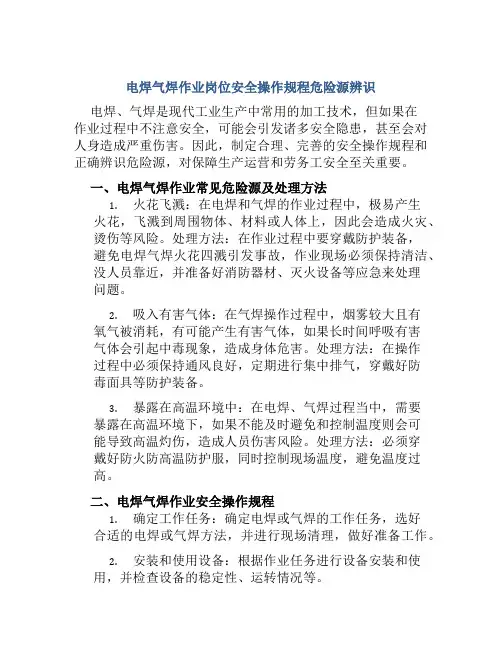 电焊气焊作业岗位安全操作规程危险源辨识

电焊、气焊是现代工业生产中常用的加工技术，但如果在作业过程中不注意安全，可能会引发诸多安全隐患，甚至会对人身造成严重伤害。因此，制定合理、完善的安全操作规程和正确辨识危险源，对保障生产运营和劳务工安全至关重要。

一、电焊气焊作业常见危险源及处理方法

1. 火花飞溅：在电焊和气焊的作业过程中，极易产生火花，飞溅到周围物体、材料或人体上，因此会造成火灾、烫伤等风险。处理方法：在作业过程中要穿戴防护装备，避免电焊气焊火花四溅引发事故，作业现场必须保持清洁、没人员靠近，并准备好消防器材、灭火设备等应急来处理问题。

2. 吸入有害气体：在气焊操作过程中，烟雾较大且有氧气被消耗，有可能产生有害气体，如果长时间呼吸有害气体会引起中毒现象，造成身体危害。处理方法：在操作过程中必须保持通风良好，定期进行集中排气，穿戴好防毒面具等防护装备。

3. 暴露在高温环境中：在电焊、气焊过程当中，需要暴露在高温环境下，如果不能及时避免和控制温度则会可能导致高温灼伤，造成人员伤害风险。处理方法：必须穿戴好防火防高温防护服，同时控制现场温度，避免温度过高。

二、电焊气焊作业安全操作规程

1. 确定工作任务：确定电焊或气焊的工作任务，选好合适的电焊或气焊方法，并进行现场清理，做好准备工作。

2. 安装和使用设备：根据作业任务进行设备安装和使用，并检查设备的稳定性、运转情况等。